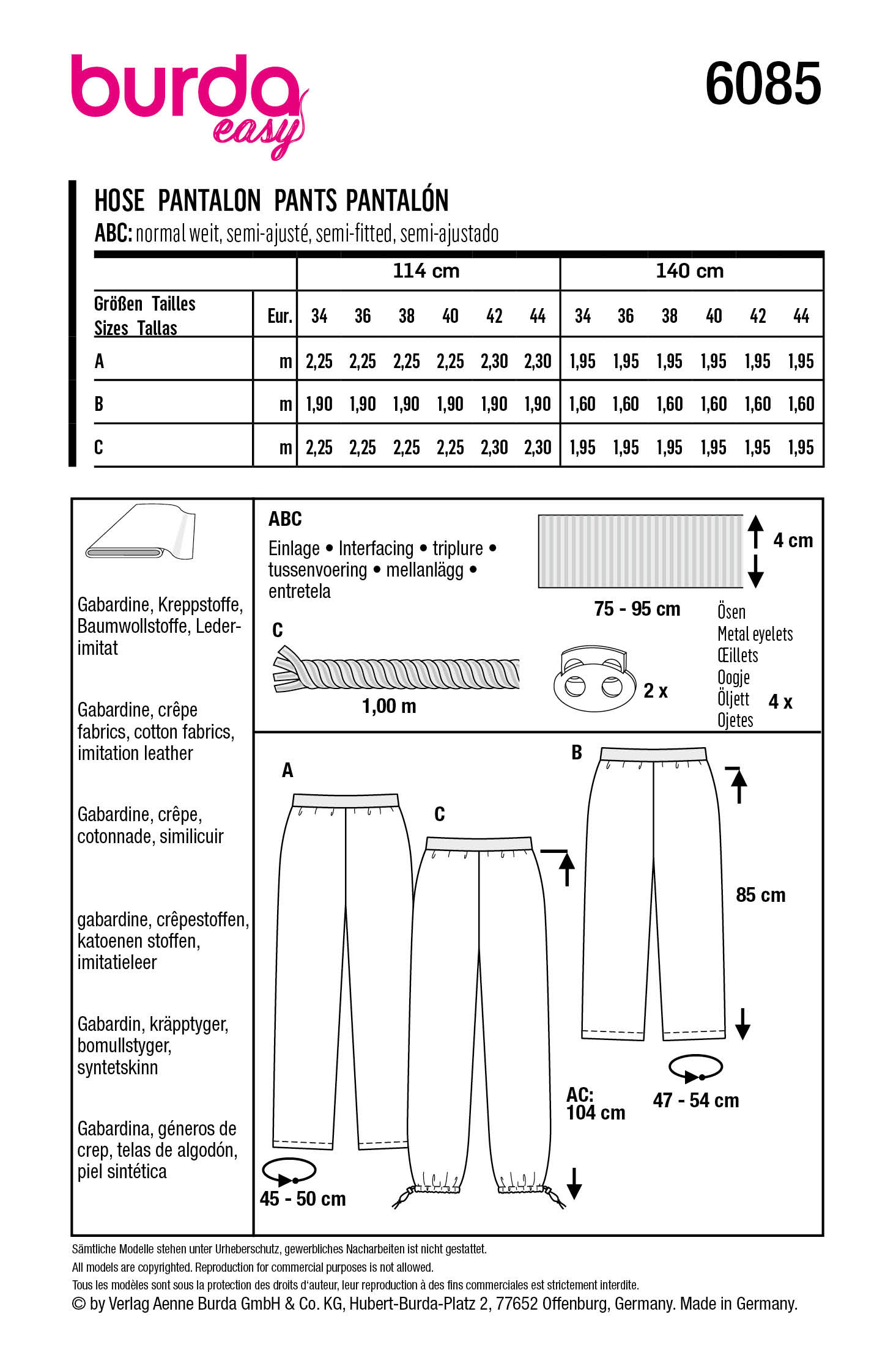 burda easy

6085

HOSE PANTALON PANTS PANTALÓN
ABC: normal weit, semi-ajusté, semi-fitted, semi-ajustado

| | | 114 cm | | | | | | 140 cm | | | | | |
|---|---|---|---|---|---|---|---|---|---|---|---|---|---|
| Größen Tailles Sizes Tallas | Eur. | 34 | 36 | 38 | 40 | 42 | 44 | 34 | 36 | 38 | 40 | 42 | 44 |
| A | m | 2,25 | 2,25 | 2,25 | 2,25 | 2,30 | 2,30 | 1,95 | 1,95 | 1,95 | 1,95 | 1,95 | 1,95 |
| B | m | 1,90 | 1,90 | 1,90 | 1,90 | 1,90 | 1,90 | 1,60 | 1,60 | 1,60 | 1,60 | 1,60 | 1,60 |
| C | m | 2,25 | 2,25 | 2,25 | 2,25 | 2,30 | 2,30 | 1,95 | 1,95 | 1,95 | 1,95 | 1,95 | 1,95 |

Gabardine, Kreppstoffe, Baumwollstoffe, Lederimitat

Gabardine, crêpe fabrics, cotton fabrics, imitation leather

Gabardine, crêpe, cotonnade, similicuir

gabardine, crêpestoffen, katoenen stoffen, imitatieleer

Gabardin, kräpptyger, bomullstyger, syntetskinn

Gabardina, géneros de crep, telas de algodón, piel sintética

ABC
Einlage • Interfacing • triplure • tussenvoering • mellanlägg • entretela

4 cm

75 - 95 cm

C

1,00 m

2 x

Ösen
Metal eyelets
Œillets
Oogje
Öljett
Ojetes
4 x

A

C

B

85 cm

AC:
104 cm

47 - 54 cm

45 - 50 cm

Sämtliche Modelle stehen unter Urheberschutz, gewerbliches Nacharbeiten ist nicht gestattet.
All models are copyrighted. Reproduction for commercial purposes is not allowed.
Tous les modèles sont sous la protection des droits d'auteur, leur reproduction à des fins commerciales est strictement interdite.
© by Verlag Aenne Burda GmbH & Co. KG, Hubert-Burda-Platz 2, 77652 Offenburg, Germany. Made in Germany.